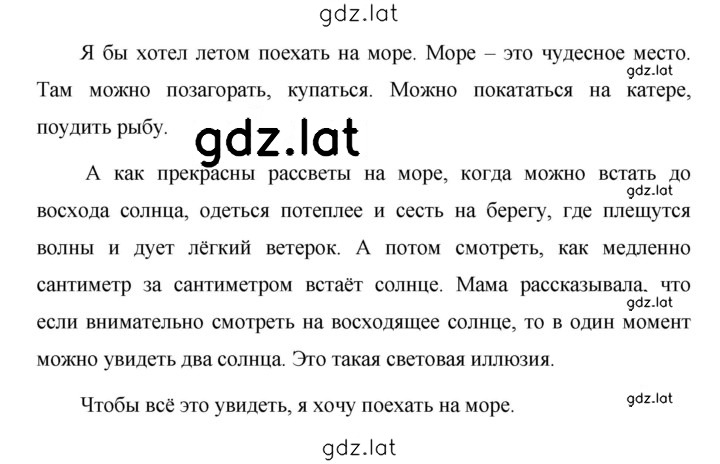 gdz.lat

Я бы хотел летом поехать на море. Море – это чудесное место. Там можно позагорать, купаться. Можно покататься на катере, поудить рыбу.

gdz.lat

gdz.lat

А как прекрасны рассветы на море, когда можно встать до восхода солнца, одеться потеплее и сесть на берегу, где плещутся волны и дует лёгкий ветерок. А потом смотреть, как медленно сантиметр за сантиметром встаёт солнце. Мама рассказывала, что если внимательно смотреть на восходящее солнце, то в один момент можно увидеть два солнца. Это такая световая иллюзия.

gdz.lat

gdz.lat

Чтобы всё это увидеть, я хочу поехать на море.

gdz.lat

gdz.lat